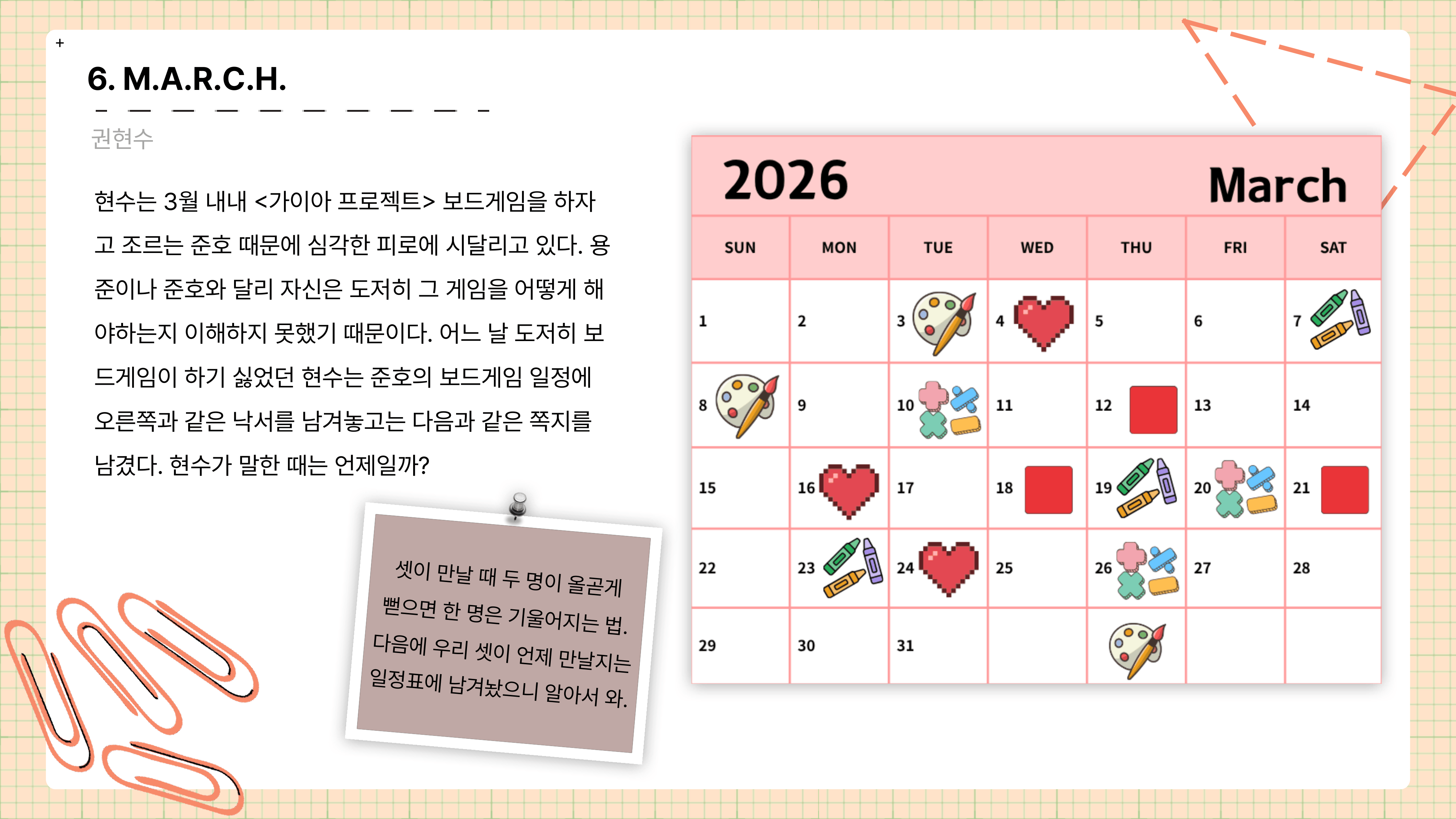 +

6. M.A.R.C.H.

권현수

현수는 3월 내내 <가이아 프로젝트> 보드게임을 하자고 조르는 준호 때문에 심각한 피로에 시달리고 있다. 용준이나 준호와 달리 자신은 도저히 그 게임을 어떻게 해야하는지 이해하지 못했기 때문이다. 어느 날 도저히 보드게임이 하기 싫었던 현수는 준호의 보드게임 일정에 오른쪽과 같은 낙서를 남겨놓고는 다음과 같은 쪽지를 남겼다. 현수가 말한 때는 언제일까?

셋이 만날 때 두 명이 올곧게 뻗으면 한 명은 기울어지는 법. 다음에 우리 셋이 언제 만날지는 일정표에 남겨놨으니 알아서 와.

2026 March

| SUN | MON | TUE | WED | THU | FRI | SAT |
|---|---|---|---|---|---|---|
| 1 | 2 | 3 | 4 | 5 | 6 | 7 |
| 8 | 9 | 10 | 11 | 12 | 13 | 14 |
| 15 | 16 | 17 | 18 | 19 | 20 | 21 |
| 22 | 23 | 24 | 25 | 26 | 27 | 28 |
| 29 | 30 | 31 |  |  |  |  |